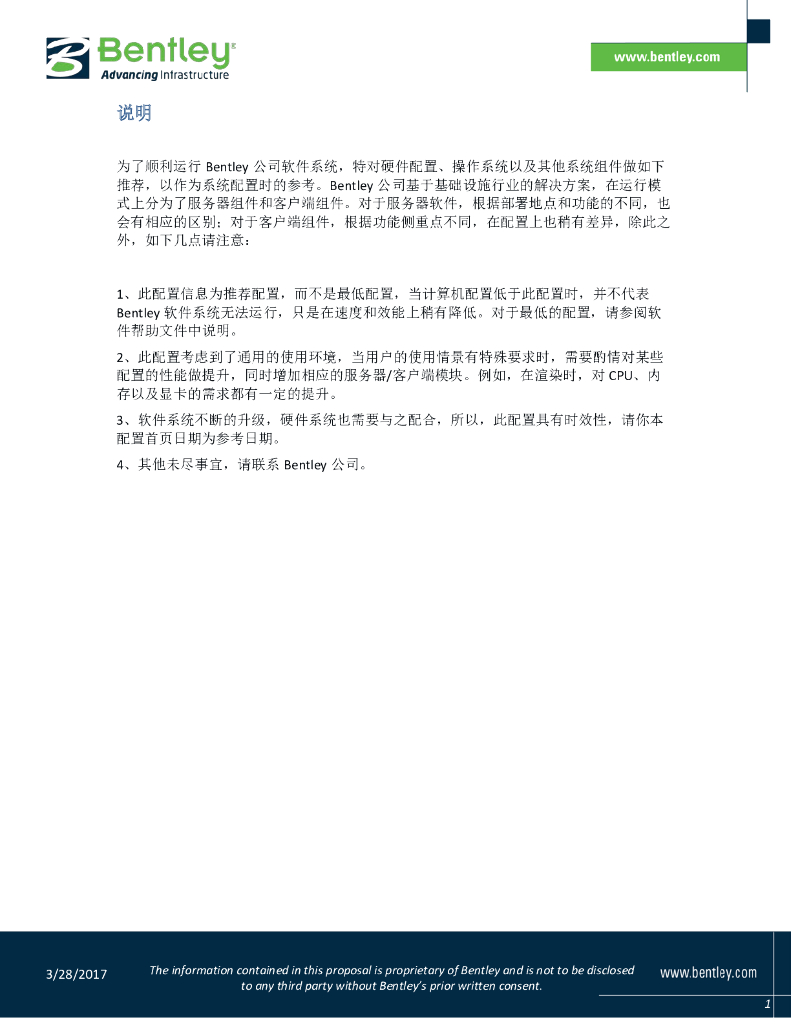 Bentley®
Advancing Infrastructure

www.bentley.com

说明

为了顺利运行 Bentley 公司软件系统，特对硬件配置、操作系统以及其他系统组件做如下推荐，以作为系统配置时的参考。Bentley 公司基于基础设施行业的解决方案，在运行模式上分为了服务器组件和客户端组件。对于服务器软件，根据部署地点和功能的不同，也会有相应的区别；对于客户端组件，根据功能侧重点不同，在配置上也稍有差异，除此之外，如下几点请注意：

1、此配置信息为推荐配置，而不是最低配置，当计算机配置低于此配置时，并不代表 Bentley 软件系统无法运行，只是在速度和效能上稍有降低。对于最低的配置，请参阅软件帮助文件中说明。

2、此配置考虑到了通用的使用环境，当用户的使用情景有特殊要求时，需要酌情对某些配置的性能做提升，同时增加相应的服务器/客户端模块。例如，在渲染时，对 CPU、内存以及显卡的需求都有一定的提升。

3、软件系统不断的升级，硬件系统也需要与之配合，所以，此配置具有时效性，请你本配置首页日期为参考日期。

4、其他未尽事宜，请联系 Bentley 公司。

3/28/2017

The information contained in this proposal is proprietary of Bentley and is not to be disclosed to any third party without Bentley's prior written consent.

www.bentley.com

1